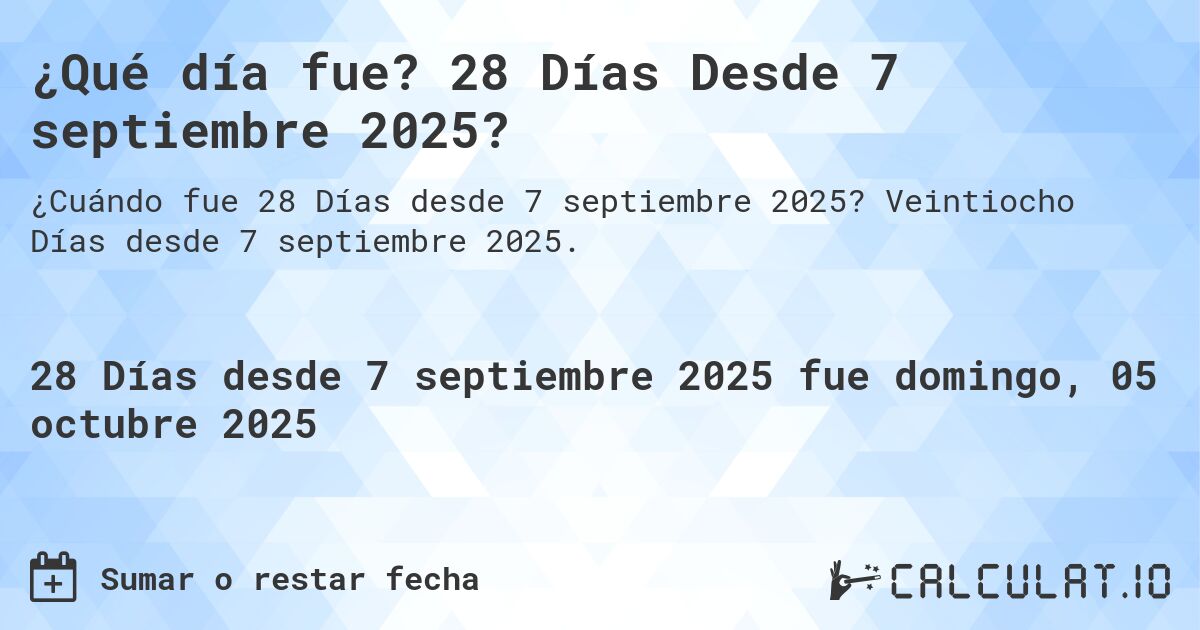 ¿Qué día fue? 28 Días Desde 7 septiembre 2025?

¿Cuándo fue 28 Días desde 7 septiembre 2025? Veintiocho Días desde 7 septiembre 2025.

28 Días desde 7 septiembre 2025 fue domingo, 05 octubre 2025

Sumar o restar fecha

CALCULAT.IO